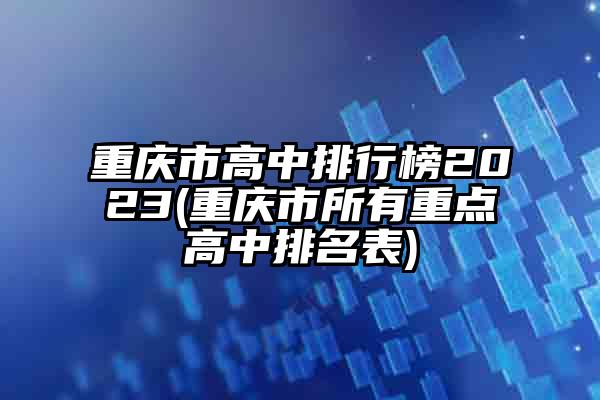 重庆市高中排行榜2023(重庆市所有重点高中排名表)